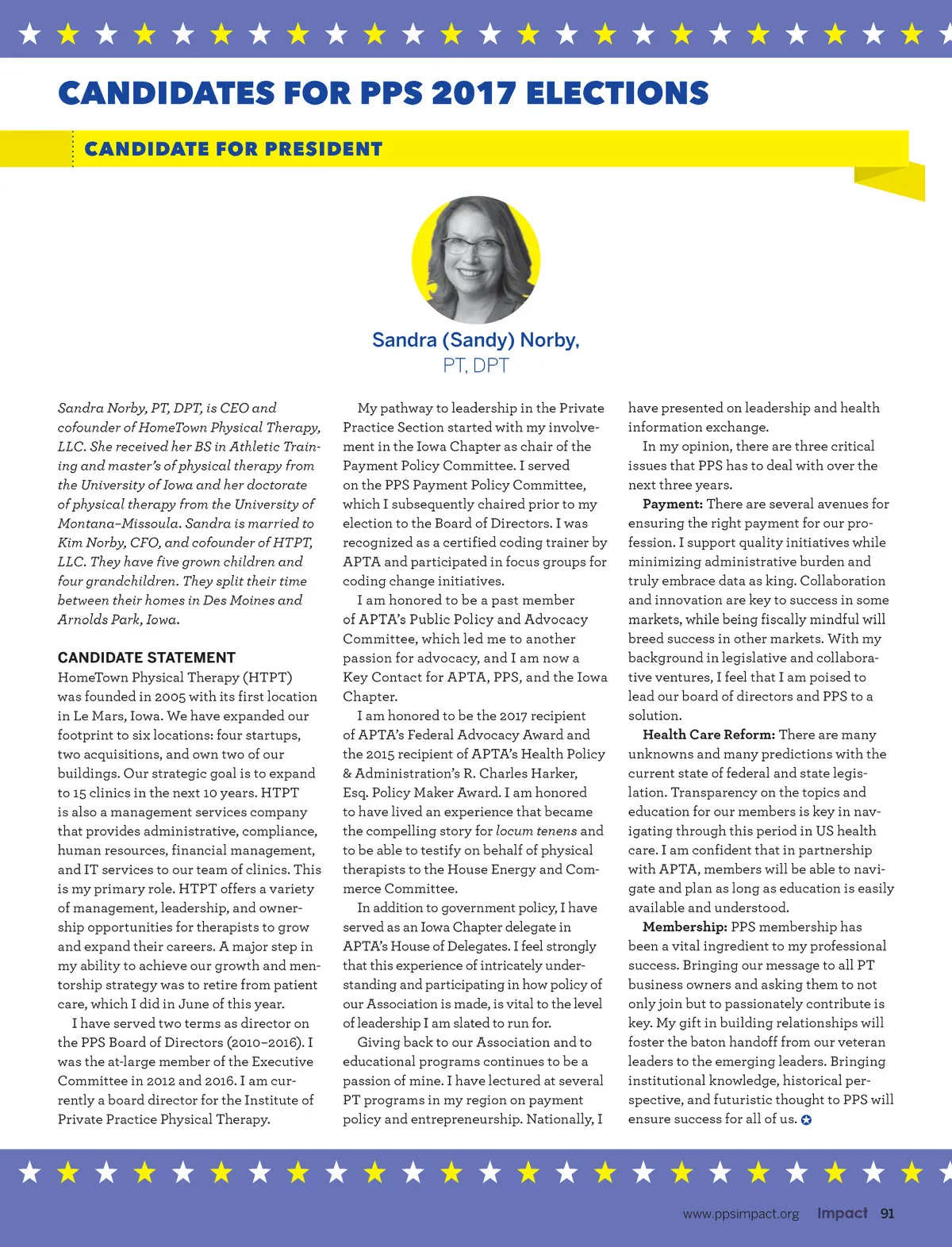 CANDIDATES FOR PPS 2017 ELECTIONS

CANDIDATE FOR PRESIDENT

Sandra (Sandy) Norby, PT, DPT

Sandra Norby, PT, DPT, is CEO and cofounder of HomeTown Physical Therapy, LLC. She received her BS in Athletic Training and master's of physical therapy from the University of Iowa and her doctorate of physical therapy from the University of Montana–Missoula. Sandra is married to Kim Norby, CFO, and cofounder of HTPT, LLC. They have five grown children and four grandchildren. They split their time between their homes in Des Moines and Arnolds Park, Iowa.

CANDIDATE STATEMENT
HomeTown Physical Therapy (HTPT) was founded in 2005 with its first location in Le Mars, Iowa. We have expanded our footprint to six locations: four startups, two acquisitions, and own two of our buildings. Our strategic goal is to expand to 15 clinics in the next 10 years. HTPT is also a management services company that provides administrative, compliance, human resources, financial management, and IT services to our team of clinics. This is my primary role. HTPT offers a variety of management, leadership, and ownership opportunities for therapists to grow and expand their careers. A major step in my ability to achieve our growth and mentorship strategy was to retire from patient care, which I did in June of this year.

I have served two terms as director on the PPS Board of Directors (2010–2016). I was the at-large member of the Executive Committee in 2012 and 2016. I am currently a board director for the Institute of Private Practice Physical Therapy.

My pathway to leadership in the Private Practice Section started with my involvement in the Iowa Chapter as chair of the Payment Policy Committee. I served on the PPS Payment Policy Committee, which I subsequently chaired prior to my election to the Board of Directors. I was recognized as a certified coding trainer by APTA and participated in focus groups for coding change initiatives.

I am honored to be a past member of APTA's Public Policy and Advocacy Committee, which led me to another passion for advocacy, and I am now a Key Contact for APTA, PPS, and the Iowa Chapter.

I am honored to be the 2017 recipient of APTA's Federal Advocacy Award and the 2015 recipient of APTA's Health Policy & Administration's R. Charles Harker, Esq. Policy Maker Award. I am honored to have lived an experience that became the compelling story for locum tenens and to be able to testify on behalf of physical therapists to the House Energy and Commerce Committee.

In addition to government policy, I have served as an Iowa Chapter delegate in APTA's House of Delegates. I feel strongly that this experience of intricately understanding and participating in how policy of our Association is made, is vital to the level of leadership I am slated to run for.

Giving back to our Association and to educational programs continues to be a passion of mine. I have lectured at several PT programs in my region on payment policy and entrepreneurship. Nationally, I have presented on leadership and health information exchange.

In my opinion, there are three critical issues that PPS has to deal with over the next three years.

Payment: There are several avenues for ensuring the right payment for our profession. I support quality initiatives while minimizing administrative burden and truly embrace data as king. Collaboration and innovation are key to success in some markets, while being fiscally mindful will breed success in other markets. With my background in legislative and collaborative ventures, I feel that I am poised to lead our board of directors and PPS to a solution.

Health Care Reform: There are many unknowns and many predictions with the current state of federal and state legislation. Transparency on the topics and education for our members is key in navigating through this period in US health care. I am confident that in partnership with APTA, members will be able to navigate and plan as long as education is easily available and understood.

Membership: PPS membership has been a vital ingredient to my professional success. Bringing our message to all PT business owners and asking them to not only join but to passionately contribute is key. My gift in building relationships will foster the baton handoff from our veteran leaders to the emerging leaders. Bringing institutional knowledge, historical perspective, and futuristic thought to PPS will ensure success for all of us.

www.ppsimpact.org Impact 91